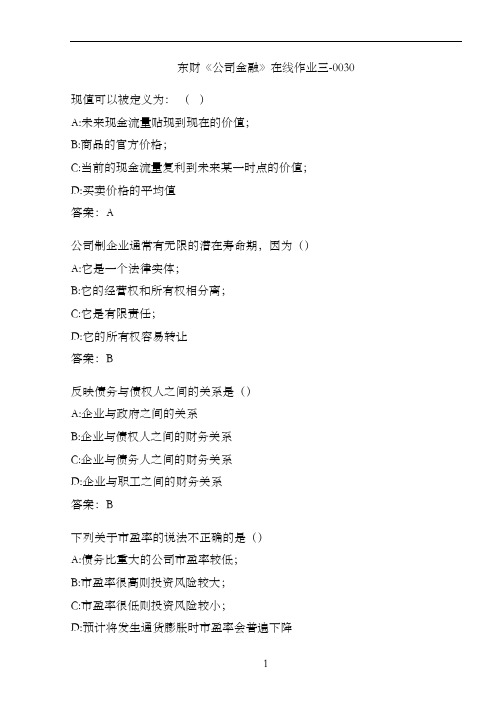 东财《公司金融》在线作业三-0030

现值可以被定义为：（ ）

A:未来现金流量贴现到现在的价值；

B:商品的官方价格；

C:当前的现金流量复利到未来某一时点的价值；

D:买卖价格的平均值

答案：A

公司制企业通常有无限的潜在寿命期，因为（）

A:它是一个法律实体；

B:它的经营权和所有权相分离；

C:它是有限责任；

D:它的所有权容易转让

答案：B

反映债务与债权人之间的关系是（）

A:企业与政府之间的关系

B:企业与债权人之间的财务关系

C:企业与债务人之间的财务关系

D:企业与职工之间的财务关系

答案：B

下列关于市盈率的说法不正确的是（）

A:债务比重大的公司市盈率较低；

B:市盈率很高则投资风险较大；

C:市盈率很低则投资风险较小；

D:预计将发生通货膨胀时市盈率会普遍下降

1